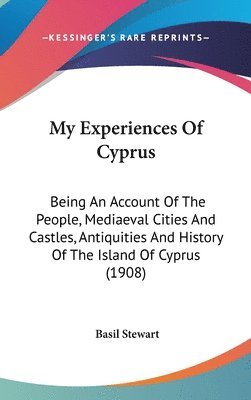 —KESSINGER'S RARE REPRINTS—

My Experiences Of Cyprus

Being An Account Of The People, Mediaeval Cities And Castles, Antiquities And History Of The Island Of Cyprus (1908)

Basil Stewart